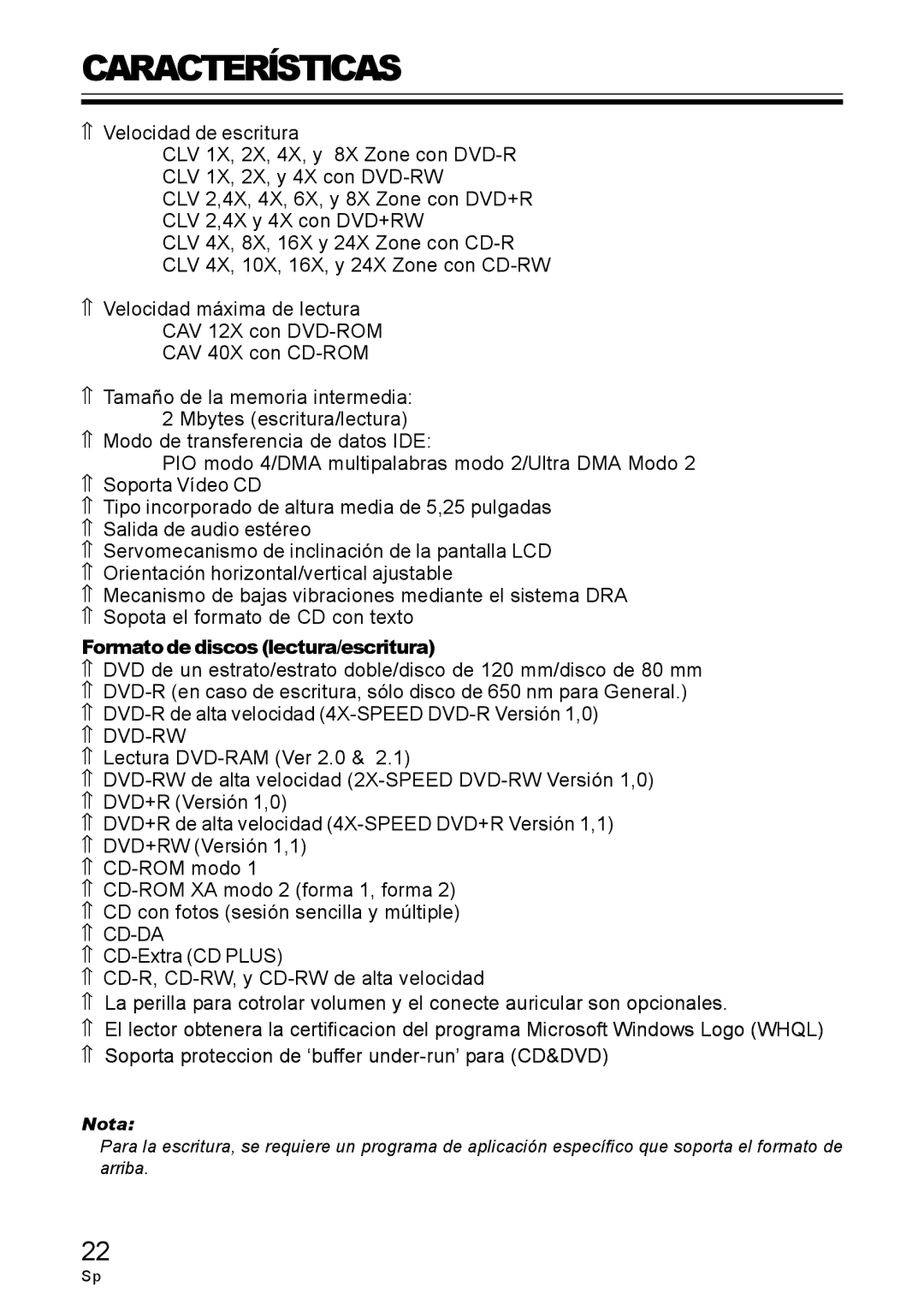 CARACTERÍSTICAS

⇑ Velocidad de escritura
CLV 1X, 2X, 4X, y 8X Zone con DVD-R
CLV 1X, 2X, y 4X con DVD-RW
CLV 2,4X, 4X, 6X, y 8X Zone con DVD+R
CLV 2,4X y 4X con DVD+RW
CLV 4X, 8X, 16X y 24X Zone con CD-R
CLV 4X, 10X, 16X, y 24X Zone con CD-RW

⇑ Velocidad máxima de lectura
CAV 12X con DVD-ROM
CAV 40X con CD-ROM

⇑ Tamaño de la memoria intermedia:
2 Mbytes (escritura/lectura)
⇑ Modo de transferencia de datos IDE:
PIO modo 4/DMA multipalabras modo 2/Ultra DMA Modo 2
⇑ Soporta Vídeo CD
⇑ Tipo incorporado de altura media de 5,25 pulgadas
⇑ Salida de audio estéreo
⇑ Servomecanismo de inclinación de la pantalla LCD
⇑ Orientación horizontal/vertical ajustable
⇑ Mecanismo de bajas vibraciones mediante el sistema DRA
⇑ Sopota el formato de CD con texto

Formato de discos (lectura/escritura)
⇑ DVD de un estrato/estrato doble/disco de 120 mm/disco de 80 mm
⇑ DVD-R (en caso de escritura, sólo disco de 650 nm para General.)
⇑ DVD-R de alta velocidad (4X-SPEED DVD-R Versión 1,0)
⇑ DVD-RW
⇑ Lectura DVD-RAM (Ver 2.0 & 2.1)
⇑ DVD-RW de alta velocidad (2X-SPEED DVD-RW Versión 1,0)
⇑ DVD+R (Versión 1,0)
⇑ DVD+R de alta velocidad (4X-SPEED DVD+R Versión 1,1)
⇑ DVD+RW (Versión 1,1)
⇑ CD-ROM modo 1
⇑ CD-ROM XA modo 2 (forma 1, forma 2)
⇑ CD con fotos (sesión sencilla y múltiple)
⇑ CD-DA
⇑ CD-Extra (CD PLUS)
⇑ CD-R, CD-RW, y CD-RW de alta velocidad
⇑ La perilla para cotrolar volumen y el conecte auricular son opcionales.
⇑ El lector obtenera la certificacion del programa Microsoft Windows Logo (WHQL)
⇑ Soporta proteccion de ‘buffer under-run’ para (CD&DVD)

Nota:
Para la escritura, se requiere un programa de aplicación específico que soporta el formato de arriba.

22
Sp